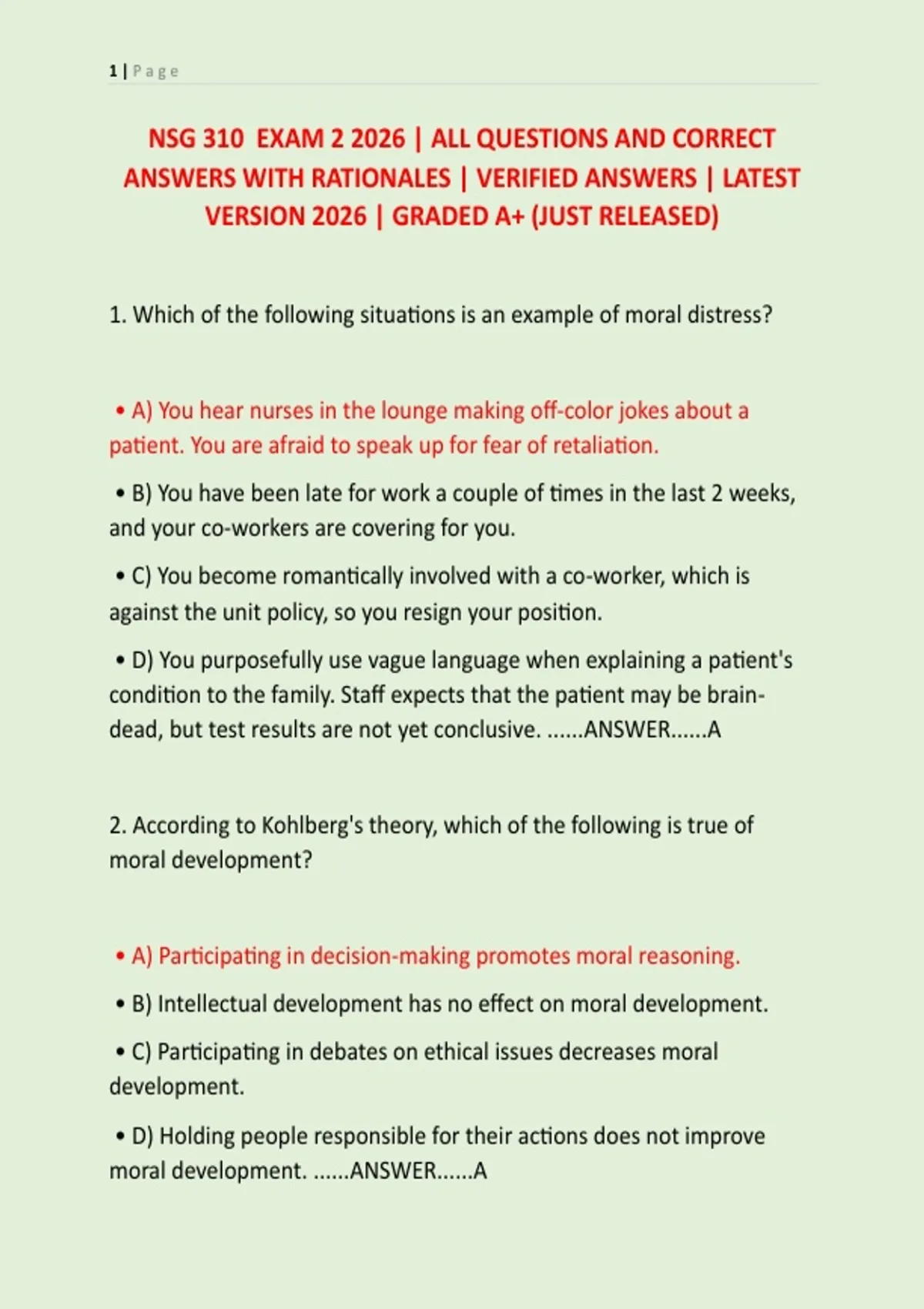 1 | Page

NSG 310 EXAM 2 2026 | ALL QUESTIONS AND CORRECT ANSWERS WITH RATIONALES | VERIFIED ANSWERS | LATEST VERSION 2026 | GRADED A+ (JUST RELEASED)

1. Which of the following situations is an example of moral distress?

• A) You hear nurses in the lounge making off-color jokes about a patient. You are afraid to speak up for fear of retaliation.

• B) You have been late for work a couple of times in the last 2 weeks, and your co-workers are covering for you.

• C) You become romantically involved with a co-worker, which is against the unit policy, so you resign your position.

• D) You purposefully use vague language when explaining a patient's condition to the family. Staff expects that the patient may be brain-dead, but test results are not yet conclusive. ......ANSWER......A

2. According to Kohlberg's theory, which of the following is true of moral development?

• A) Participating in decision-making promotes moral reasoning.

• B) Intellectual development has no effect on moral development.

• C) Participating in debates on ethical issues decreases moral development.

• D) Holding people responsible for their actions does not improve moral development. ......ANSWER......A